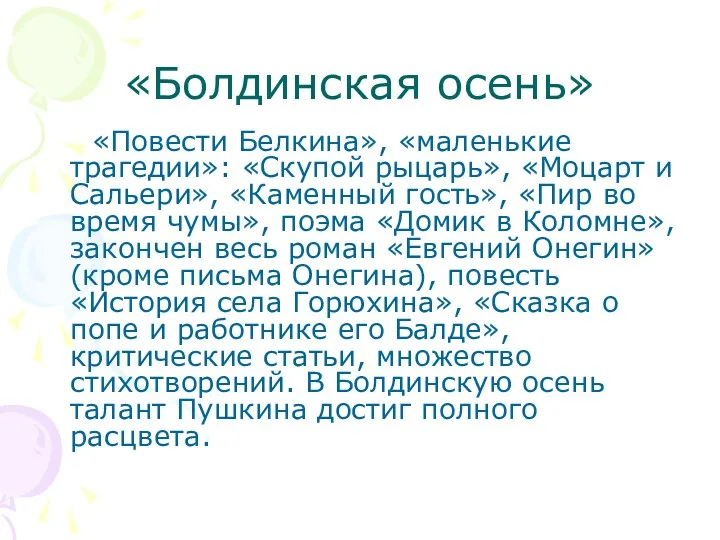 «Болдинская осень»

«Повести Белкина», «маленькие трагедии»: «Скупой рыцарь», «Моцарт и Сальери», «Каменный гость», «Пир во время чумы», поэма «Домик в Коломне», закончен весь роман «Евгений Онегин» (кроме письма Онегина), повесть «История села Горюхина», «Сказка о попе и работнике его Балде», критические статьи, множество стихотворений. В Болдинскую осень талант Пушкина достиг полного расцвета.